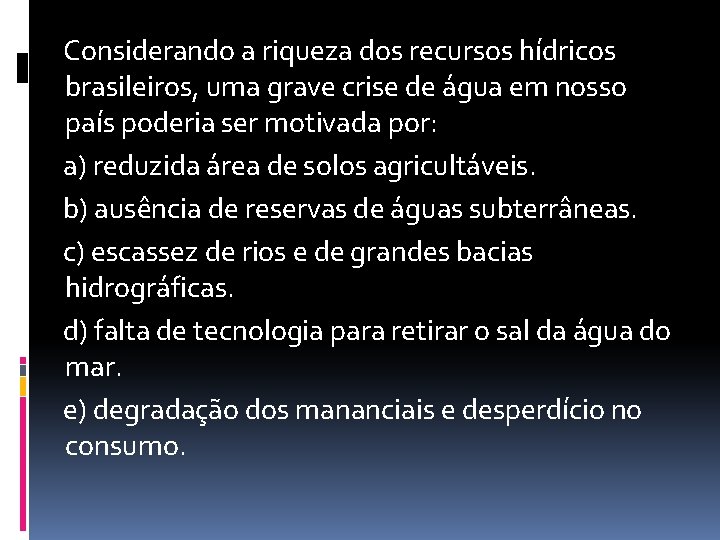 Considerando a riqueza dos recursos hídricos brasileiros, uma grave crise de água em nosso país poderia ser motivada por:

a) reduzida área de solos agricultáveis.

b) ausência de reservas de águas subterrâneas.

c) escassez de rios e de grandes bacias hidrográficas.

d) falta de tecnologia para retirar o sal da água do mar.

e) degradação dos mananciais e desperdício no consumo.